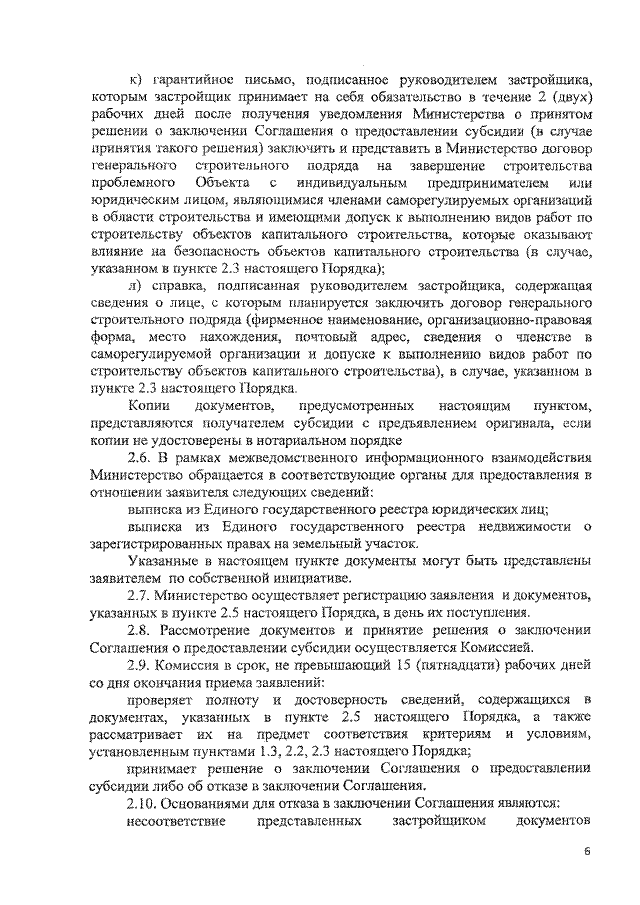 к) гарантийное письмо, подписанное руководителем застройщика, которым застройщик принимает на себя обязательство в течение 2 (двух) рабочих дней после получения уведомления Министерства о принятом решении о заключении Соглашения о предоставлении субсидии (в случае принятия такого решения) заключить и представить в Министерство договор генерального строительного подряда на завершение строительства проблемного Объекта с индивидуальным предпринимателем или юридическим лицом, являющимися членами саморегулируемых организаций в области строительства и имеющими допуск к выполнению видов работ по строительству объектов капитального строительства, которые оказывают влияние на безопасность объектов капитального строительства (в случае, указанном в пункте 2.3 настоящего Порядка);

л) справка, подписанная руководителем застройщика, содержащая сведения о лице, с которым планируется заключить договор генерального строительного подряда (фирменное наименование, организационно-правовая форма, место нахождения, почтовый адрес, сведения о членстве в саморегулируемой организации и допуске к выполнению видов работ по строительству объектов капитального строительства), в случае, указанном в пункте 2.3 настоящего Порядка.

Копии документов, предусмотренных настоящим пунктом, представляются получателем субсидии с предъявлением оригинала, если копии не удостоверены в нотариальном порядке

2.6. В рамках межведомственного информационного взаимодействия Министерство обращается в соответствующие органы для предоставления в отношении заявителя следующих сведений:

выписка из Единого государственного реестра юридических лиц;

выписка из Единого государственного реестра недвижимости о зарегистрированных правах на земельный участок.

Указанные в настоящем пункте документы могут быть представлены заявителем по собственной инициативе.

2.7. Министерство осуществляет регистрацию заявления и документов, указанных в пункте 2.5 настоящего Порядка, в день их поступления.

2.8. Рассмотрение документов и принятие решения о заключении Соглашения о предоставлении субсидии осуществляется Комиссией.

2.9. Комиссия в срок, не превышающий 15 (пятнадцати) рабочих дней со дня окончания приема заявлений:

проверяет полноту и достоверность сведений, содержащихся в документах, указанных в пункте 2.5 настоящего Порядка, а также рассматривает их на предмет соответствия критериям и условиям, установленным пунктами 1.3, 2.2, 2.3 настоящего Порядка;

принимает решение о заключении Соглашения о предоставлении субсидии либо об отказе в заключении Соглашения.

2.10. Основаниями для отказа в заключении Соглашения являются:

несоответствие представленных застройщиком документов

6